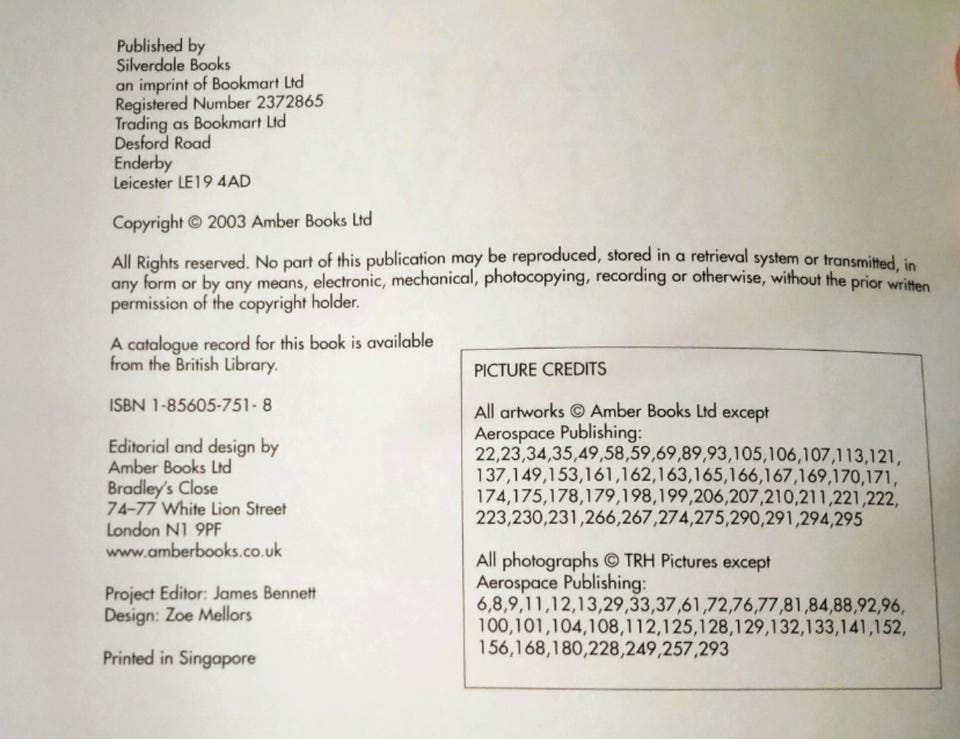 Published by
Silverdale Books
an imprint of Bookmart Ltd
Registered Number 2372865
Trading as Bookmart Ltd
Desford Road
Enderby
Leicester LE19 4AD

Copyright © 2003 Amber Books Ltd

All Rights reserved. No part of this publication may be reproduced, stored in a retrieval system or transmitted, in any form or by any means, electronic, mechanical, photocopying, recording or otherwise, without the prior written permission of the copyright holder.

A catalogue record for this book is available from the British Library.

ISBN 1-85605-751- 8

Editorial and design by
Amber Books Ltd
Bradley's Close
74–77 White Lion Street
London N1 9PF
www.amberbooks.co.uk

Project Editor: James Bennett
Design: Zoe Mellors

Printed in Singapore

PICTURE CREDITS

All artworks © Amber Books Ltd except
Aerospace Publishing:
22,23,34,35,49,58,59,69,89,93,105,106,107,113,121, 137,149,153,161,162,163,165,166,167,169,170,171, 174,175,178,179,198,199,206,207,210,211,221,222, 223,230,231,266,267,274,275,290,291,294,295

All photographs © TRH Pictures except
Aerospace Publishing:
6,8,9,11,12,13,29,33,37,61,72,76,77,81,84,88,92,96, 100,101,104,108,112,125,128,129,132,133,141,152, 156,168,180,228,249,257,293